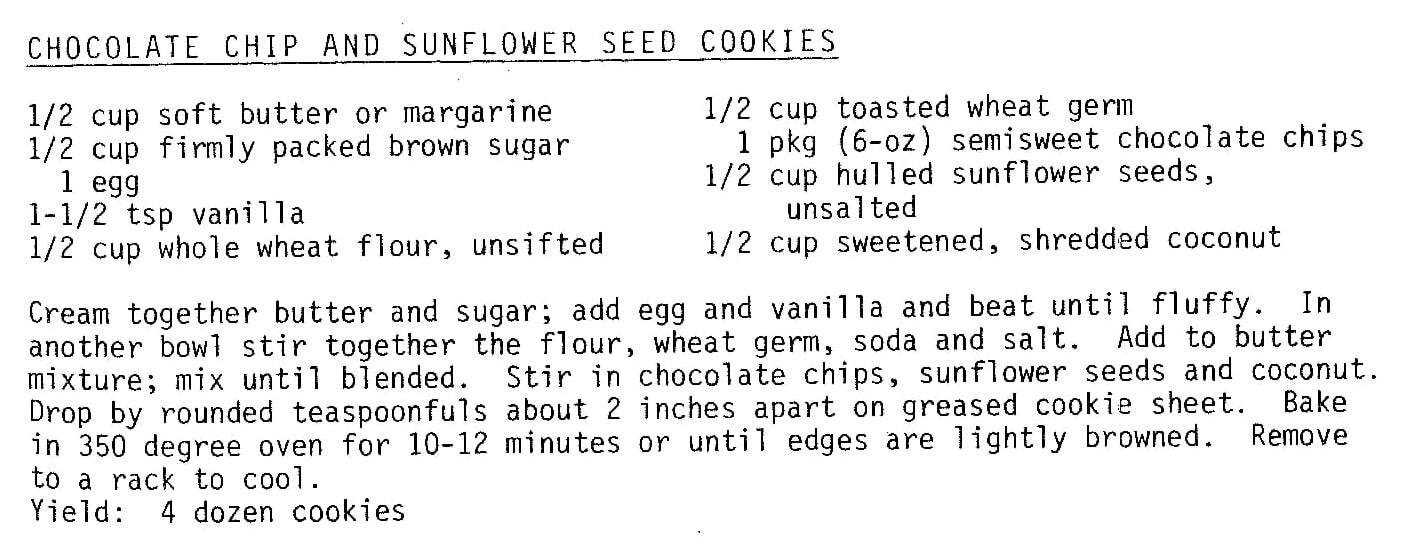 CHOCOLATE CHIP AND SUNFLOWER SEED COOKIES

1/2 cup soft butter or margarine
1/2 cup firmly packed brown sugar
1 egg
1-1/2 tsp vanilla
1/2 cup whole wheat flour, unsifted

1/2 cup toasted wheat germ
1 pkg (6-oz) semisweet chocolate chips
1/2 cup hulled sunflower seeds, unsalted
1/2 cup sweetened, shredded coconut

Cream together butter and sugar; add egg and vanilla and beat until fluffy. In another bowl stir together the flour, wheat germ, soda and salt. Add to butter mixture; mix until blended. Stir in chocolate chips, sunflower seeds and coconut. Drop by rounded teaspoonfuls about 2 inches apart on greased cookie sheet. Bake in 350 degree oven for 10-12 minutes or until edges are lightly browned. Remove to a rack to cool.
Yield: 4 dozen cookies